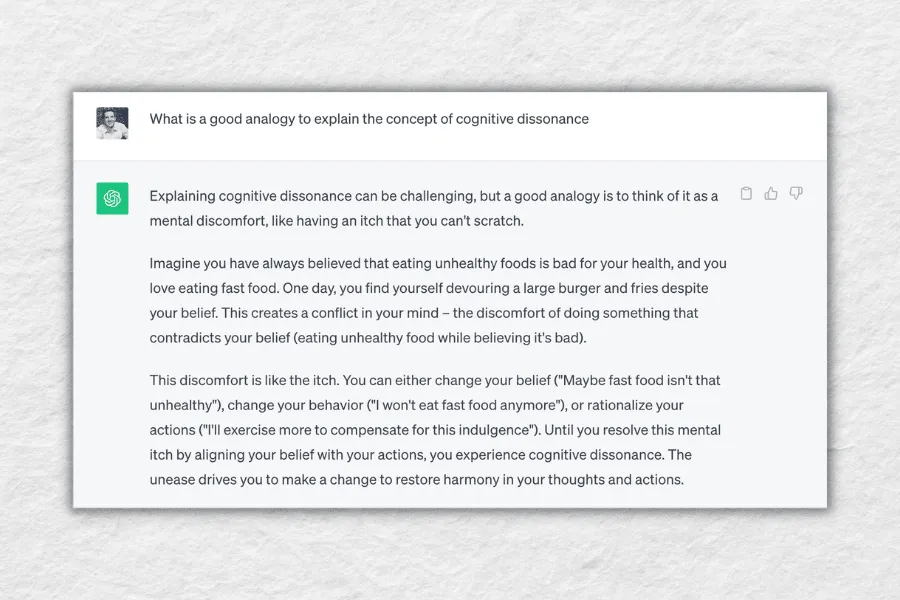 What is a good analogy to explain the concept of cognitive dissonance

Explaining cognitive dissonance can be challenging, but a good analogy is to think of it as a mental discomfort, like having an itch that you can't scratch.

Imagine you have always believed that eating unhealthy foods is bad for your health, and you love eating fast food. One day, you find yourself devouring a large burger and fries despite your belief. This creates a conflict in your mind – the discomfort of doing something that contradicts your belief (eating unhealthy food while believing it's bad).

This discomfort is like the itch. You can either change your belief ("Maybe fast food isn't that unhealthy"), change your behavior ("I won't eat fast food anymore"), or rationalize your actions ("I'll exercise more to compensate for this indulgence"). Until you resolve this mental itch by aligning your belief with your actions, you experience cognitive dissonance. The unease drives you to make a change to restore harmony in your thoughts and actions.